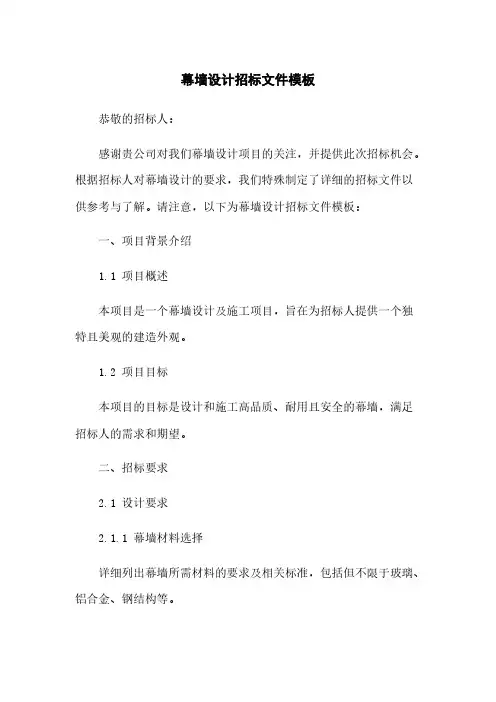 幕墙设计招标文件模板

恭敬的招标人：

感谢贵公司对我们幕墙设计项目的关注，并提供此次招标机会。根据招标人对幕墙设计的要求，我们特殊制定了详细的招标文件以供参考与了解。请注意，以下为幕墙设计招标文件模板：

一、项目背景介绍

1.1 项目概述

本项目是一个幕墙设计及施工项目，旨在为招标人提供一个独特且美观的建造外观。

1.2 项目目标

本项目的目标是设计和施工高品质、耐用且安全的幕墙，满足招标人的需求和期望。

二、招标要求

2.1 设计要求

2.1.1 幕墙材料选择

详细列出幕墙所需材料的要求及相关标准，包括但不限于玻璃、铝合金、钢结构等。